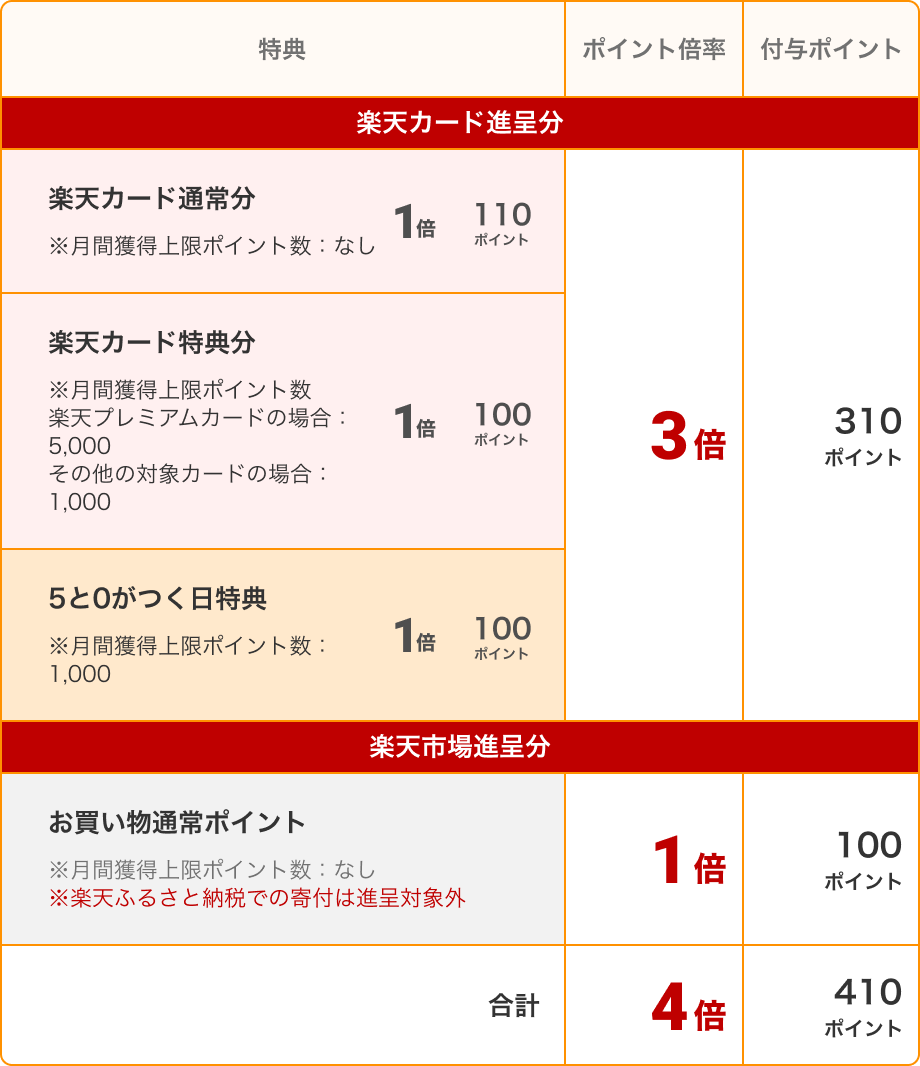 | 特典 | ポイント倍率 | 付与ポイント |
|---|---|---|
| 楽天カード進呈分 | | |
| 楽天カード通常分 ※月間獲得上限ポイント数：なし 1倍 110ポイント | 3倍 | 310ポイント |
| 楽天カード特典分 ※月間獲得上限ポイント数 楽天プレミアムカードの場合：5,000 その他の対象カードの場合：1,000 1倍 100ポイント | | |
| 5と0がつく日特典 ※月間獲得上限ポイント数：1,000 1倍 100ポイント | | |
| 楽天市場進呈分 | | |
| お買い物通常ポイント ※月間獲得上限ポイント数：なし ※楽天ふるさと納税での寄付は進呈対象外 | 1倍 | 100ポイント |
| 合計 | 4倍 | 410ポイント |